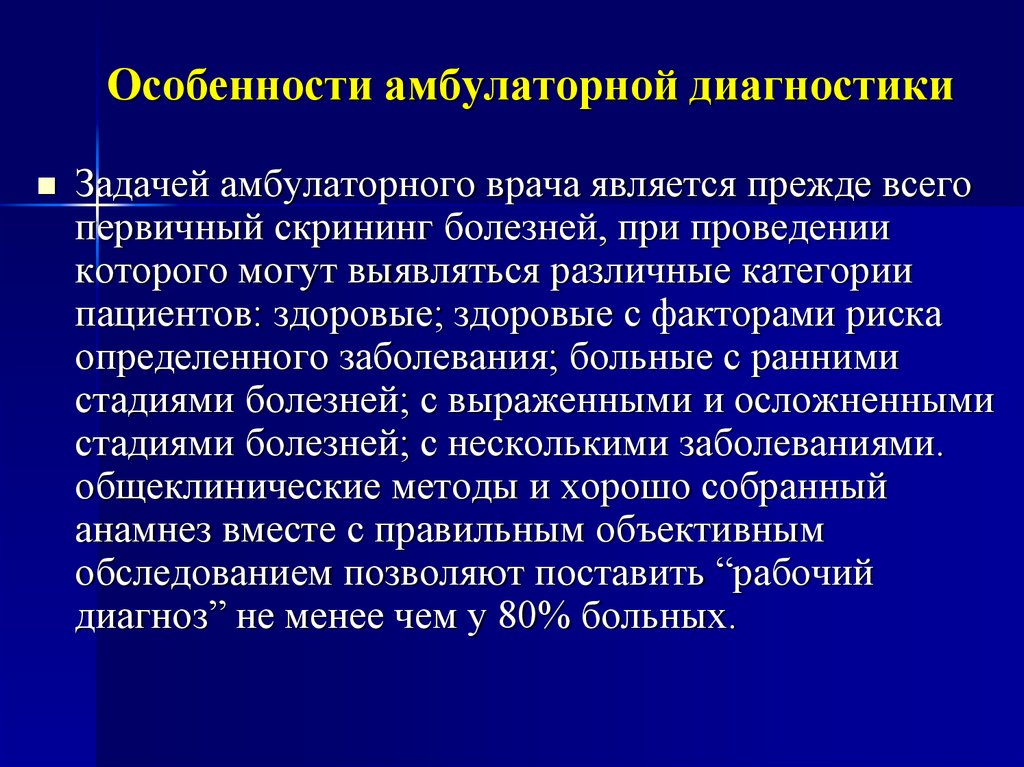 Особенности амбулаторной диагностики

Задачей амбулаторного врача является прежде всего первичный скрининг болезней, при проведении которого могут выявляться различные категории пациентов: здоровые; здоровые с факторами риска определенного заболевания; больные с ранними стадиями болезней; с выраженными и осложненными стадиями болезней; с несколькими заболеваниями. общеклинические методы и хорошо собранный анамнез вместе с правильным объективным обследованием позволяют поставить “рабочий диагноз” не менее чем у 80% больных.